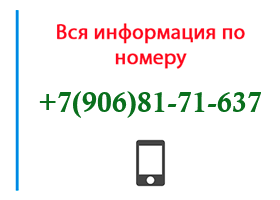 Вся информация по номеру

+7(906)81-71-637